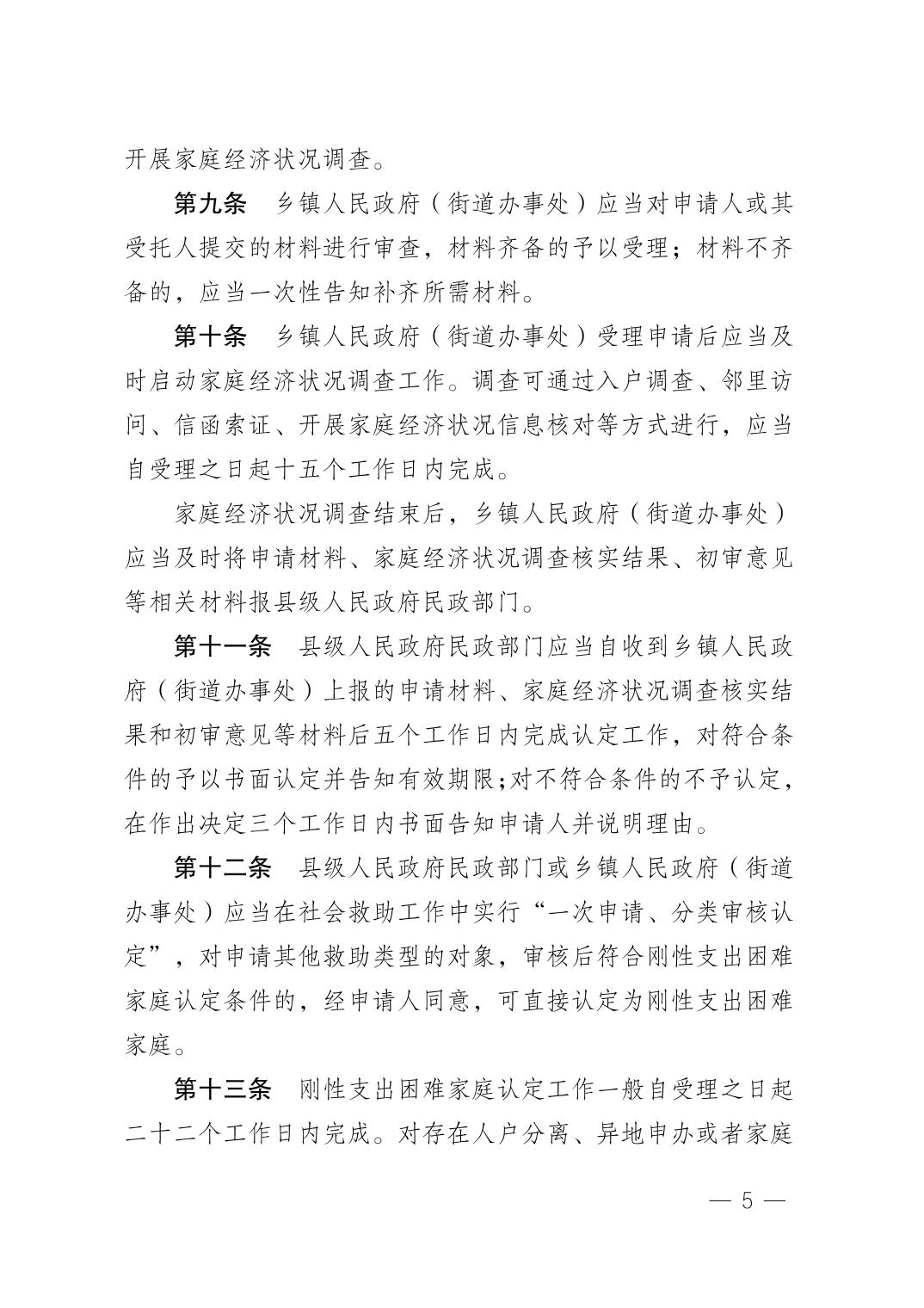 开展家庭经济状况调查。

第九条　乡镇人民政府（街道办事处）应当对申请人或其受托人提交的材料进行审查，材料齐备的予以受理；材料不齐备的，应当一次性告知补齐所需材料。

第十条　乡镇人民政府（街道办事处）受理申请后应当及时启动家庭经济状况调查工作。调查可通过入户调查、邻里访问、信函索证、开展家庭经济状况信息核对等方式进行，应当自受理之日起十五个工作日内完成。

家庭经济状况调查结束后，乡镇人民政府（街道办事处）应当及时将申请材料、家庭经济状况调查核实结果、初审意见等相关材料报县级人民政府民政部门。

第十一条　县级人民政府民政部门应当自收到乡镇人民政府（街道办事处）上报的申请材料、家庭经济状况调查核实结果和初审意见等材料后五个工作日内完成认定工作，对符合条件的予以书面认定并告知有效期限;对不符合条件的不予认定，在作出决定三个工作日内书面告知申请人并说明理由。

第十二条　县级人民政府民政部门或乡镇人民政府（街道办事处）应当在社会救助工作中实行“一次申请、分类审核认定”，对申请其他救助类型的对象，审核后符合刚性支出困难家庭认定条件的，经申请人同意，可直接认定为刚性支出困难家庭。

第十三条　刚性支出困难家庭认定工作一般自受理之日起二十二个工作日内完成。对存在人户分离、异地申办或者家庭

— 5 —